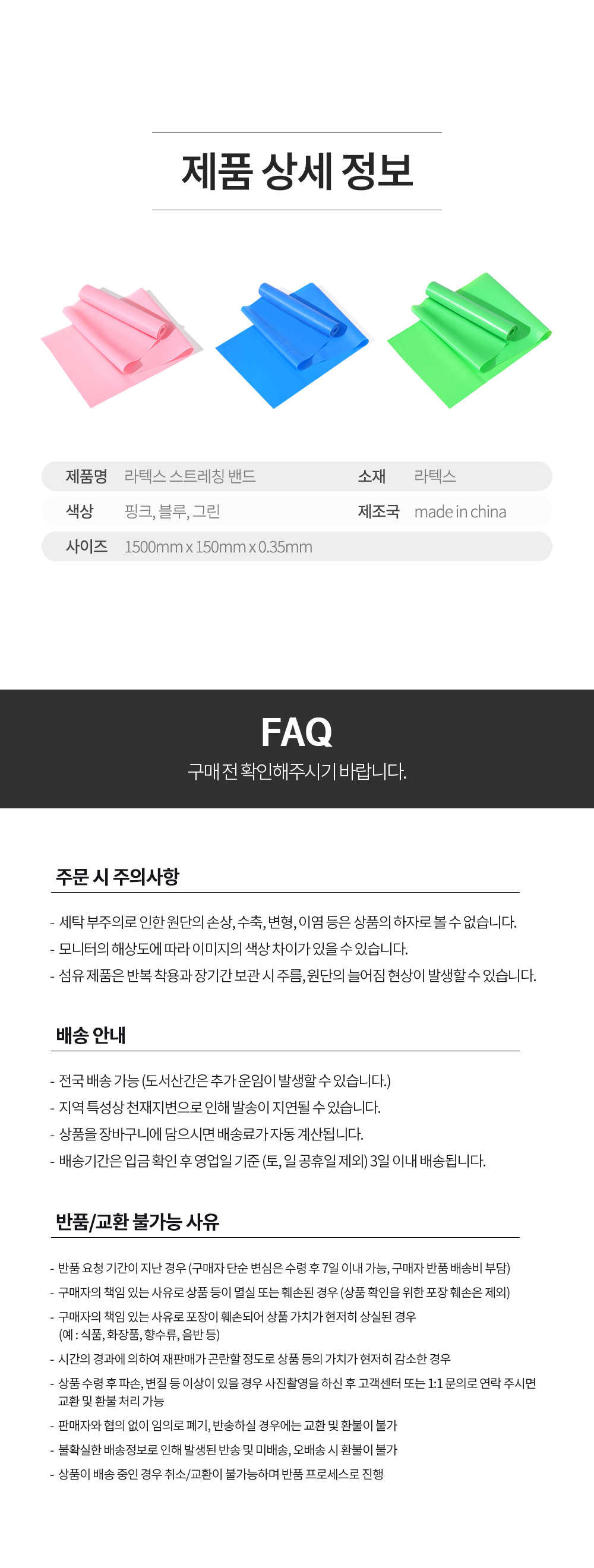 제품 상세 정보

제품명 라텍스 스트레칭 밴드
소재 라텍스
색상 핑크, 블루, 그린
제조국 made in china
사이즈 1500mm x 150mm x 0.35mm

FAQ

구매 전 확인해주시기 바랍니다.

주문 시 주의사항

- 세탁 부주의로 인한 원단의 손상, 수축, 변형, 이염 등은 상품의 하자로 볼 수 없습니다.
- 모니터의 해상도에 따라 이미지의 색상 차이가 있을 수 있습니다.
- 섬유 제품은 반복 착용과 장기간 보관 시 주름, 원단의 늘어짐 현상이 발생할 수 있습니다.

배송 안내

- 전국 배송 가능 (도서산간은 추가 운임이 발생할 수 있습니다.)
- 지역 특성상 천재지변으로 인해 발송이 지연될 수 있습니다.
- 상품을 장바구니에 담으시면 배송료가 자동 계산됩니다.
- 배송기간은 입금 확인 후 영업일 기준 (토, 일 공휴일 제외) 3일 이내 배송됩니다.

반품/교환 불가능 사유

- 반품 요청 기간이 지난 경우 (구매자 단순 변심은 수령 후 7일 이내 가능, 구매자 반품 배송비 부담)
- 구매자의 책임 있는 사유로 상품 등이 멸실 또는 훼손된 경우 (상품 확인을 위한 포장 훼손은 제외)
- 구매자의 책임 있는 사유로 포장이 훼손되어 상품 가치가 현저히 상실된 경우 (예 : 식품, 화장품, 향수류, 음반 등)
- 시간의 경과에 의하여 재판매가 곤란할 정도로 상품 등의 가치가 현저히 감소한 경우
- 상품 수령 후 파손, 변질 등 이상이 있을 경우 사진촬영을 하신 후 고객센터 또는 1:1 문의로 연락 주시면 교환 및 환불 처리 가능
- 판매자와 협의 없이 임의로 폐기, 반송하실 경우에는 교환 및 환불이 불가
- 불확실한 배송정보로 인해 발생된 반송 및 미배송, 오배송 시 환불이 불가
- 상품이 배송 중인 경우 취소/교환이 불가능하며 반품 프로세스로 진행